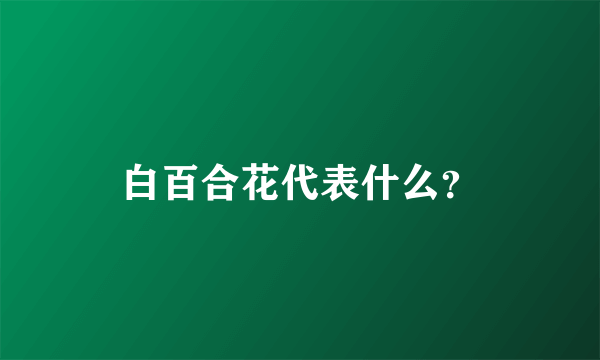 白百合花代表什么?